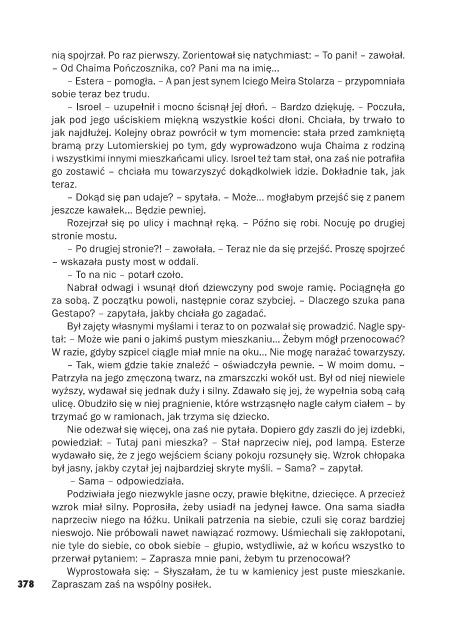 nią spojrzał. Po raz pierwszy. Zorientował się natychmiast: – To pani! – zawołał. – Od Chaima Pończosznika, co? Pani ma na imię...

– Estera – pomogła. – A pan jest synem Iciego Meira Stolarza – przypomniała sobie teraz bez trudu.

– Isroel – uzupełnił i mocno ścisnął jej dłoń. – Bardzo dziękuję. – Poczuła, jak pod jego uściskiem miękną wszystkie kości dłoni. Chciała, by trwało to jak najdłużej. Kolejny obraz powrócił w tym momencie: stała przed zamkniętą bramą przy Lutomierskiej po tym, gdy wyprowadzono wuja Chaima z rodziną i wszystkimi innymi mieszkańcami ulicy. Isroel też tam stał, ona zaś nie potrafiła go zostawić – chciała mu towarzyszyć dokądkolwiek idzie. Dokładnie tak, jak teraz.

– Dokąd się pan udaje? – spytała. – Może... mogłabym przejść się z panem jeszcze kawałek... Będzie pewniej.

Rozejrzał się po ulicy i machnął ręką. – Późno się robi. Nocuję po drugiej stronie mostu.

– Po drugiej stronie?! – zawołała. – Teraz nie da się przejść. Proszę spojrzeć – wskazała pusty most w oddali.

– To na nic – potarł czoło.

Nabrał odwagi i wsunął dłoń dziewczyny pod swoje ramię. Pociągnęła go za sobą. Z początku powoli, następnie coraz szybciej. – Dlaczego szuka pana Gestapo? – zapytała, jakby chciała go zagadać.

Był zajęty własnymi myślami i teraz to on pozwalał się prowadzić. Nagle spytał: – Może wie pani o jakimś pustym mieszkaniu... Żebym mógł przenocować? W razie, gdyby szpicel ciągle miał mnie na oku... Nie mogę narażać towarzyszy.

– Tak, wiem gdzie takie znaleźć – oświadczyła pewnie. – W moim domu. – Patrzyła na jego zmęczoną twarz, na zmarszczki wokół ust. Był od niej niewiele wyższy, wydawał się jednak duży i silny. Zdawało się jej, że wypełnia sobą całą ulicę. Obudziło się w niej pragnienie, które wstrząsnęło nagle całym ciałem – by trzymać go w ramionach, jak trzyma się dziecko.

Nie odezwał się więcej, ona zaś nie pytała. Dopiero gdy zaszli do jej izdebki, powiedział: – Tutaj pani mieszka? – Stał naprzeciw niej, pod lampą. Esterze wydawało się, że z jego wejściem ściany pokoju rozsunęły się. Wzrok chłopaka był jasny, jakby czytał jej najbardziej skryte myśli. – Sama? – zapytał.

– Sama – odpowiedziała.

Podziwiała jego niezwykle jasne oczy, prawie błękitne, dziecięce. A przecież wzrok miał silny. Poprosiła, żeby usiadł na jedynej ławce. Ona sama siadła naprzeciw niego na łóżku. Unikali patrzenia na siebie, czuli się coraz bardziej nieswojo. Nie próbowali nawet nawiązać rozmowy. Uśmiechali się zakłopotani, nie tyle do siebie, co obok siebie – głupio, wstydliwie, aż w końcu wszystko to przerwał pytaniem: – Zaprasza mnie pani, żebym tu przenocował?

Wyprostowała się: – Słyszałam, że tu w kamienicy jest puste mieszkanie. Zapraszam zaś na wspólny posiłek.

378